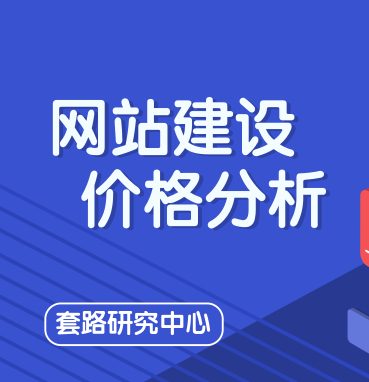 网站建设
价格分析

套路研究中心